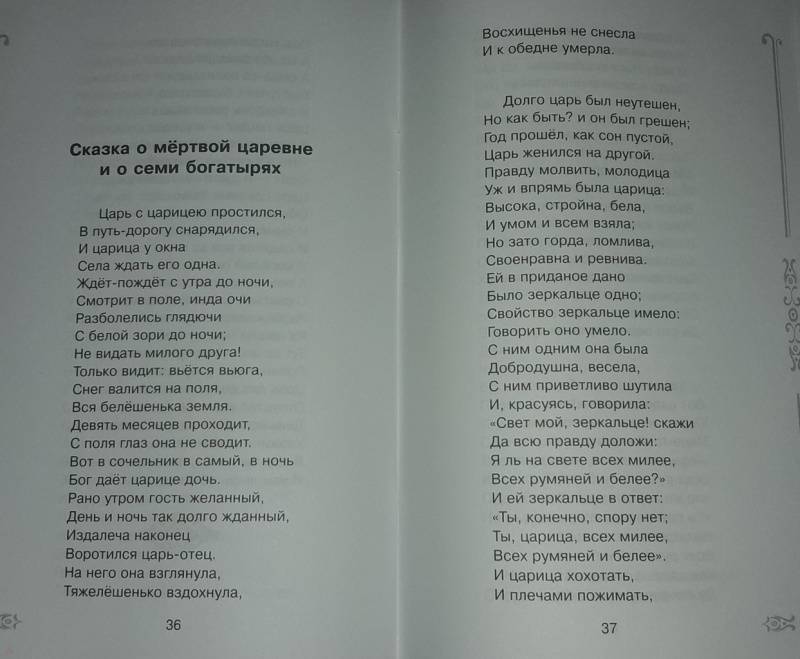 Сказка о мёртвой царевне и о семи богатырях

Царь с царицею простился,
В путь-дорогу снарядился,
И царица у окна
Села ждать его одна.
Ждёт-пождёт с утра до ночи,
Смотрит в поле, инда очи
Разболелись глядючи
С белой зори до ночи;
Не видать милого друга!
Только видит: вьётся вьюга,
Снег валится на поля,
Вся белёшенька земля.
Девять месяцев проходит,
С поля глаз она не сводит.
Вот в сочельник в самый, в ночь
Бог даёт царице дочь.
Рано утром гость желанный,
День и ночь так долго жданный,
Издалеча наконец
Воротился царь-отец.
На него она взглянула,
Тяжелёшенько вздохнула,

36

Восхищенья не снесла
И к обедне умерла.

Долго царь был неутешен,
Но как быть? и он был грешен;
Год прошёл, как сон пустой,
Царь женился на другой.
Правду молвить, молодица
Уж и впрямь была царица:
Высока, стройна, бела,
И умом и всем взяла;
Но зато горда, ломлива,
Своенравна и ревнива.
Ей в приданое дано
Было зеркальце одно;
Свойство зеркальце имело:
Говорить оно умело.
С ним одним она была
Добродушна, весела,
С ним приветливо шутила
И, красуясь, говорила:
«Свет мой, зеркальце! скажи
Да всю правду доложи:
Я ль на свете всех милее,
Всех румяней и белее?»
И ей зеркальце в ответ:
«Ты, конечно, спору нет;
Ты, царица, всех милее,
Всех румяней и белее».
И царица хохотать,
И плечами пожимать,

37